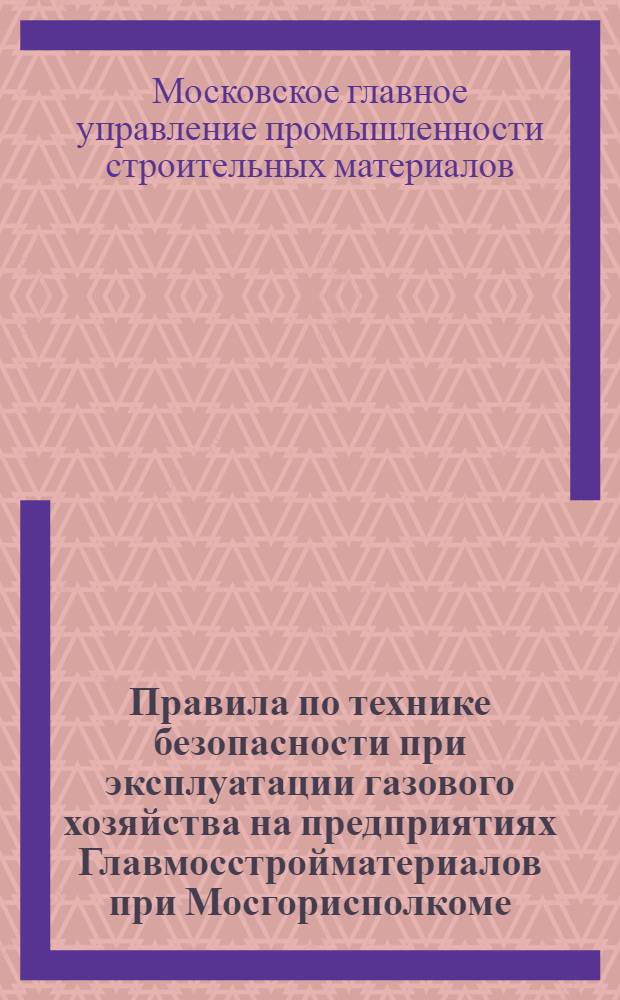 Московское главное управление промышленности строительных материалов

Правила по технике безопасности при эксплуатации газового хозяйства на предприятиях Главмосстройматериалов при Мосгорисполкоме